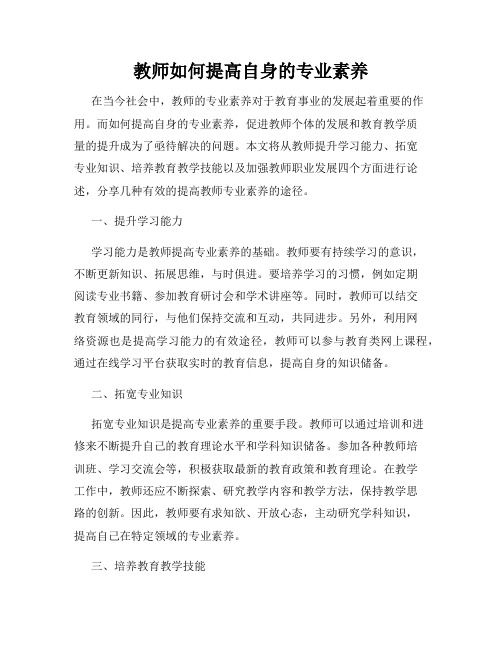 教师如何提高自身的专业素养

在当今社会中，教师的专业素养对于教育事业的发展起着重要的作用。而如何提高自身的专业素养，促进教师个体的发展和教育教学质量的提升成为了亟待解决的问题。本文将从教师提升学习能力、拓宽专业知识、培养教育教学技能以及加强教师职业发展四个方面进行论述，分享几种有效的提高教师专业素养的途径。

一、提升学习能力

学习能力是教师提高专业素养的基础。教师要有持续学习的意识，不断更新知识、拓展思维，与时俱进。要培养学习的习惯，例如定期阅读专业书籍、参加教育研讨会和学术讲座等。同时，教师可以结交教育领域的同行，与他们保持交流和互动，共同进步。另外，利用网络资源也是提高学习能力的有效途径，教师可以参与教育类网上课程，通过在线学习平台获取实时的教育信息，提高自身的知识储备。

二、拓宽专业知识

拓宽专业知识是提高专业素养的重要手段。教师可以通过培训和进修来不断提升自己的教育理论水平和学科知识储备。参加各种教师培训班、学习交流会等，积极获取最新的教育政策和教育理论。在教学工作中，教师还应不断探索、研究教学内容和教学方法，保持教学思路的创新。因此，教师要有求知欲、开放心态，主动研究学科知识，提高自己在特定领域的专业素养。

三、培养教育教学技能